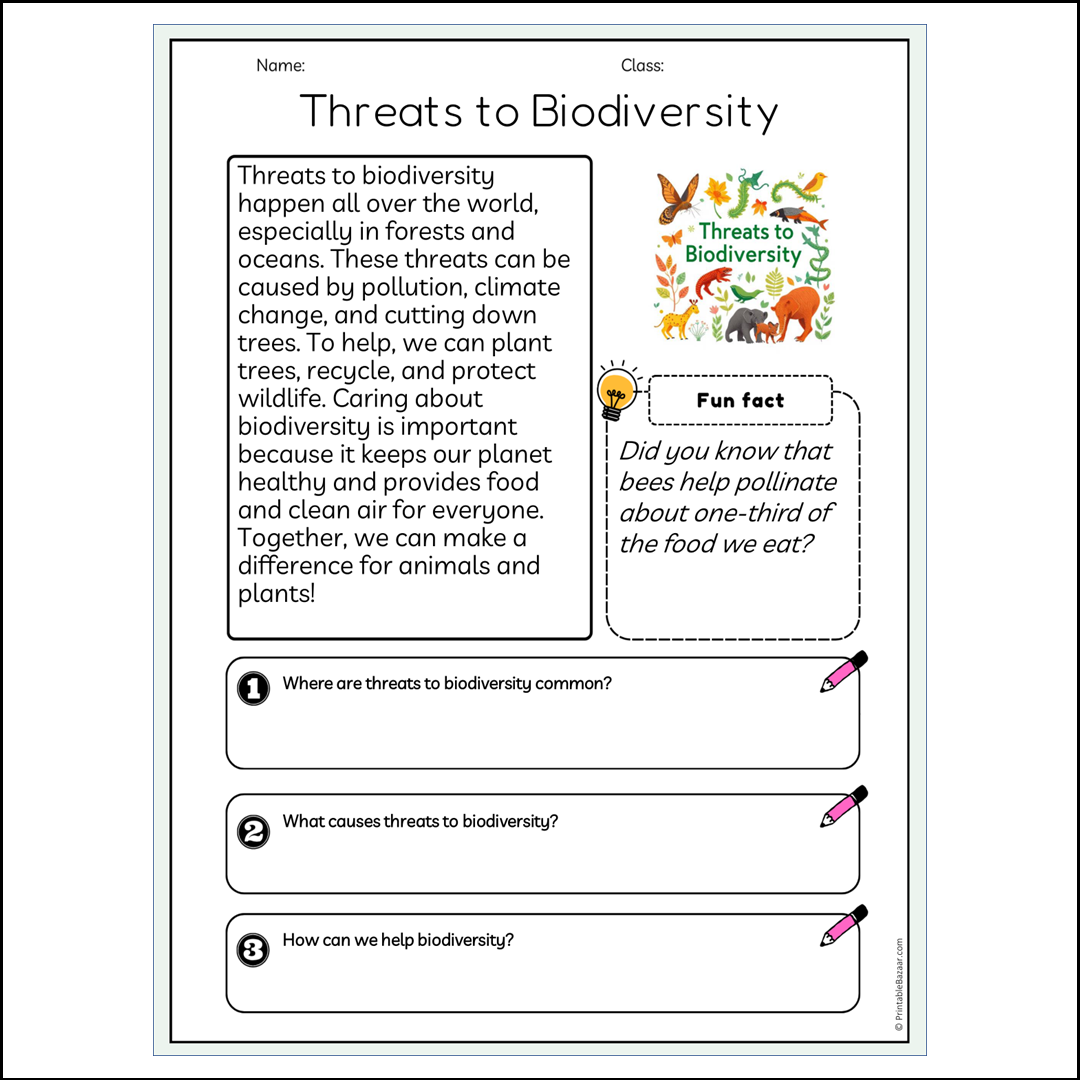 Name: Class:

Threats to Biodiversity

Threats to biodiversity happen all over the world, especially in forests and oceans. These threats can be caused by pollution, climate change, and cutting down trees. To help, we can plant trees, recycle, and protect wildlife. Caring about biodiversity is important because it keeps our planet healthy and provides food and clean air for everyone. Together, we can make a difference for animals and plants!

Threats to Biodiversity

Fun fact

Did you know that bees help pollinate about one-third of the food we eat?

1 Where are threats to biodiversity common?

2 What causes threats to biodiversity?

3 How can we help biodiversity?

© PrintableBazaar.com